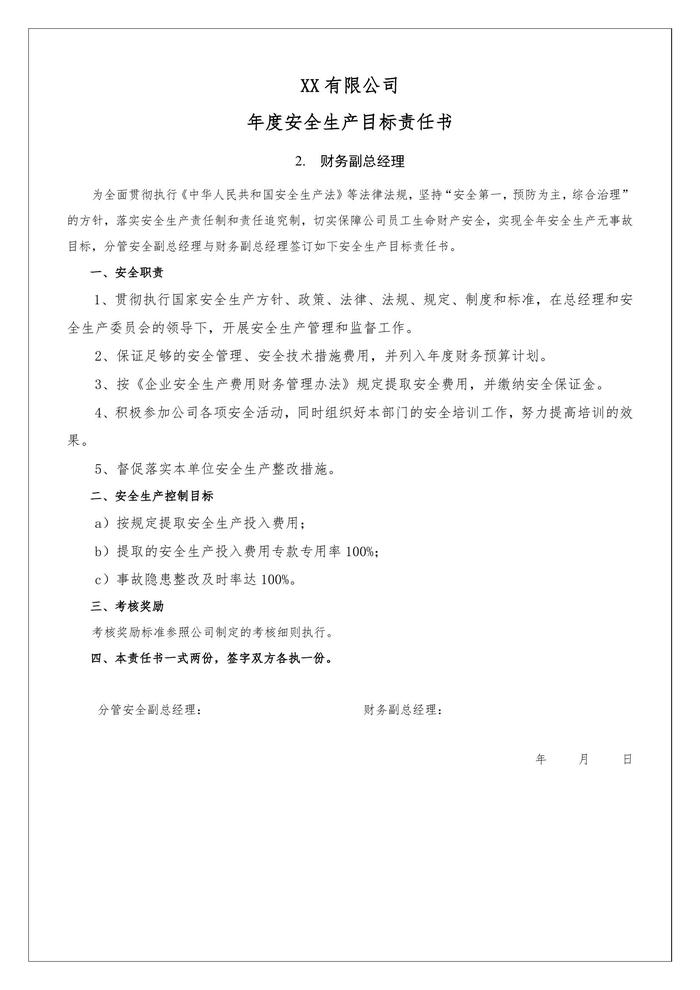 XX 有限公司

年度安全生产目标责任书

2. 财务副总经理

为全面贯彻执行《中华人民共和国安全生产法》等法律法规，坚持“安全第一，预防为主，综合治理”的方针，落实安全生产责任制和责任追究制，切实保障公司员工生命财产安全，实现全年安全生产无事故目标，分管安全副总经理与财务副总经理签订如下安全生产目标责任书。

一、安全职责

1、贯彻执行国家安全生产方针、政策、法律、法规、规定、制度和标准，在总经理和安全生产委员会的领导下，开展安全生产管理和监督工作。

2、保证足够的安全管理、安全技术措施费用，并列入年度财务预算计划。

3、按《企业安全生产费用财务管理办法》规定提取安全费用，并缴纳安全保证金。

4、积极参加公司各项安全活动，同时组织好本部门的安全培训工作，努力提高培训的效果。

5、督促落实本单位安全生产整改措施。

二、安全生产控制目标

a）按规定提取安全生产投入费用；

b）提取的安全生产投入费用专款专用率 100%;

c）事故隐患整改及时率达 100%。

三、考核奖励

考核奖励标准参照公司制定的考核细则执行。

四、本责任书一式两份，签字双方各执一份。

分管安全副总经理：　　　　财务副总经理：

年　月　日